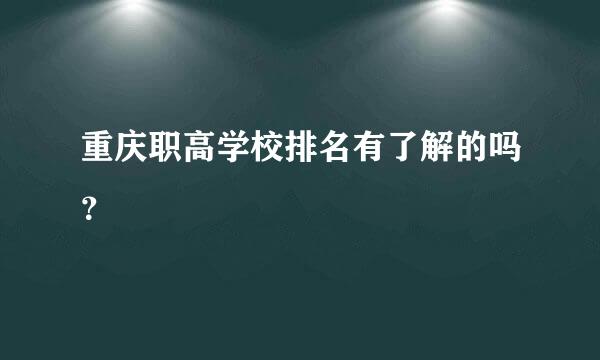 重庆职高学校排名有了解的吗?